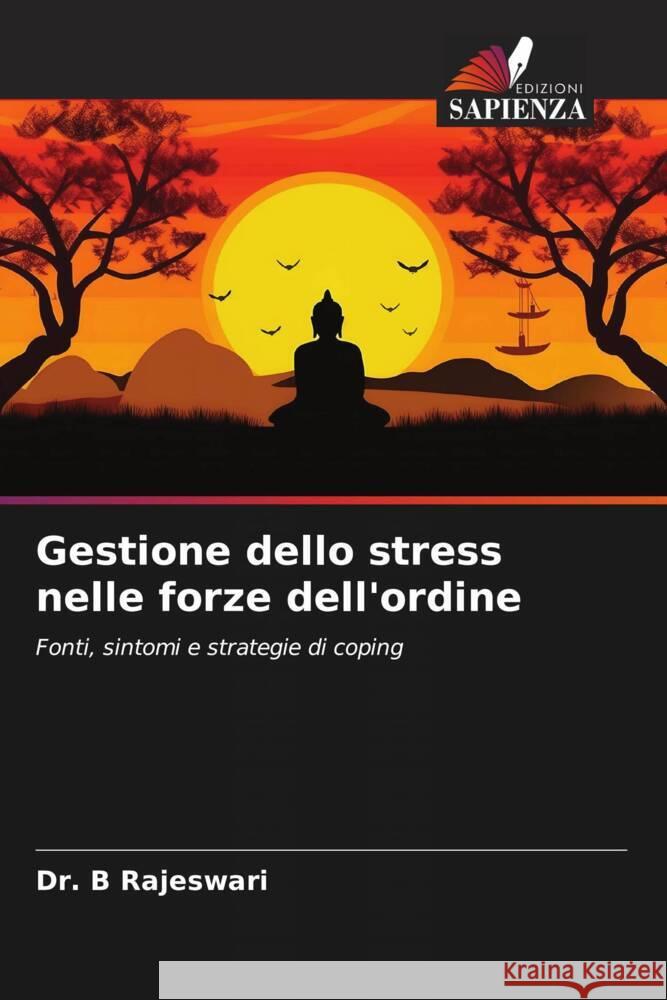 EDIZIONI
SAPIENZA

Gestione dello stress nelle forze dell'ordine

Fonti, sintomi e strategie di coping

Dr. B Rajeswari